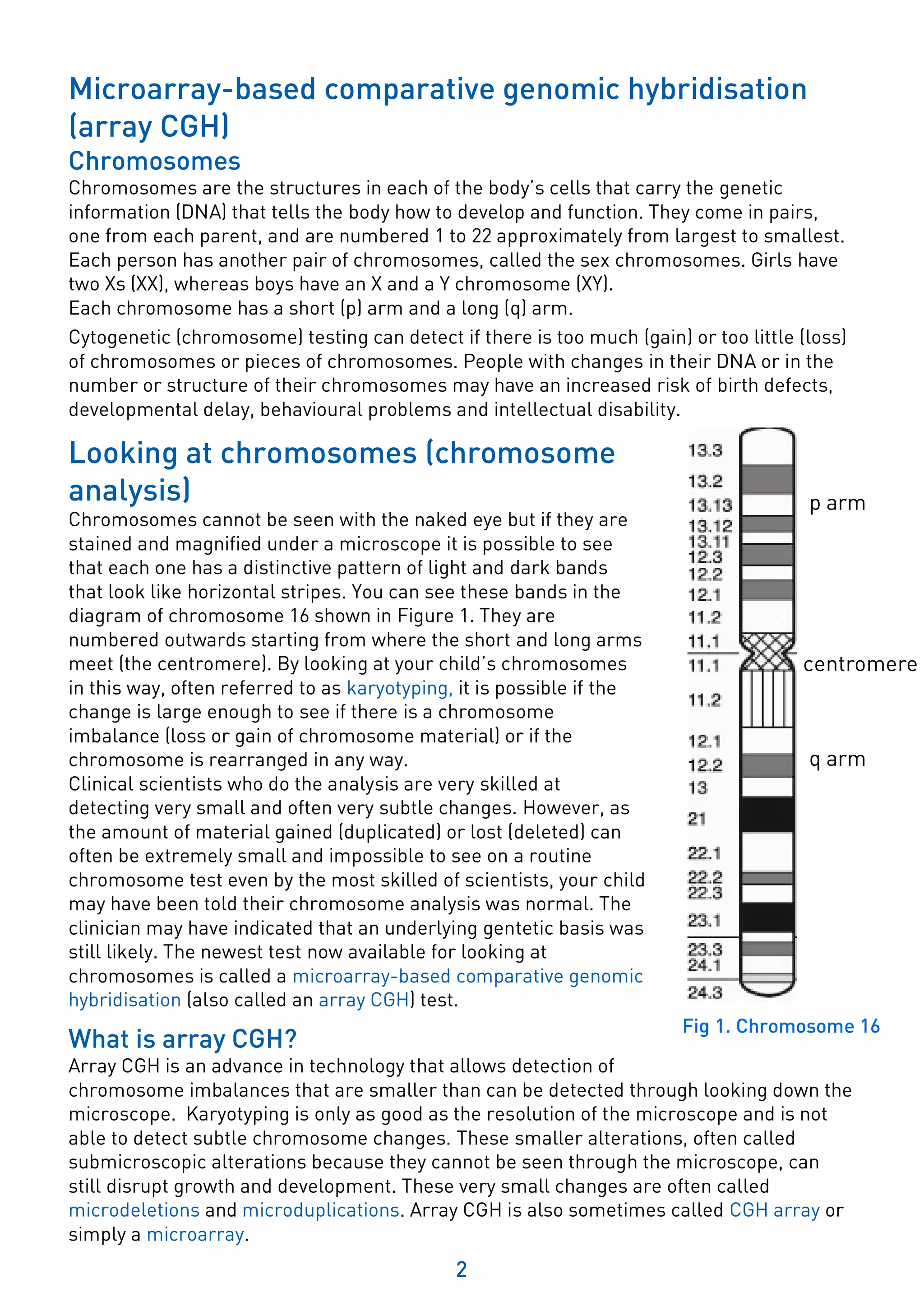 Microarray-based comparative genomic hybridisation (array CGH)

Chromosomes

Chromosomes are the structures in each of the body's cells that carry the genetic information (DNA) that tells the body how to develop and function. They come in pairs, one from each parent, and are numbered 1 to 22 approximately from largest to smallest. Each person has another pair of chromosomes, called the sex chromosomes. Girls have two Xs (XX), whereas boys have an X and a Y chromosome (XY).
Each chromosome has a short (p) arm and a long (q) arm.

Cytogenetic (chromosome) testing can detect if there is too much (gain) or too little (loss) of chromosomes or pieces of chromosomes. People with changes in their DNA or in the number or structure of their chromosomes may have an increased risk of birth defects, developmental delay, behavioural problems and intellectual disability.

Looking at chromosomes (chromosome analysis)

Chromosomes cannot be seen with the naked eye but if they are stained and magnified under a microscope it is possible to see that each one has a distinctive pattern of light and dark bands that look like horizontal stripes. You can see these bands in the diagram of chromosome 16 shown in Figure 1. They are numbered outwards starting from where the short and long arms meet (the centromere). By looking at your child's chromosomes in this way, often referred to as karyotyping, it is possible if the change is large enough to see if there is a chromosome imbalance (loss or gain of chromosome material) or if the chromosome is rearranged in any way.
Clinical scientists who do the analysis are very skilled at detecting very small and often very subtle changes. However, as the amount of material gained (duplicated) or lost (deleted) can often be extremely small and impossible to see on a routine chromosome test even by the most skilled of scientists, your child may have been told their chromosome analysis was normal. The clinician may have indicated that an underlying gentetic basis was still likely. The newest test now available for looking at chromosomes is called a microarray-based comparative genomic hybridisation (also called an array CGH) test.

13.3
13.2
13.13
13.12
13.11
12.3
12.2
12.1
11.2
11.1
11.1
11.2
12.1
12.2
13
21
22.1
22.2
22.3
23.1
23.3
24.1
24.3
p arm
centromere
q arm

Fig 1. Chromosome 16

What is array CGH?

Array CGH is an advance in technology that allows detection of chromosome imbalances that are smaller than can be detected through looking down the microscope. Karyotyping is only as good as the resolution of the microscope and is not able to detect subtle chromosome changes. These smaller alterations, often called submicroscopic alterations because they cannot be seen through the microscope, can still disrupt growth and development. These very small changes are often called microdeletions and microduplications. Array CGH is also sometimes called CGH array or simply a microarray.

2